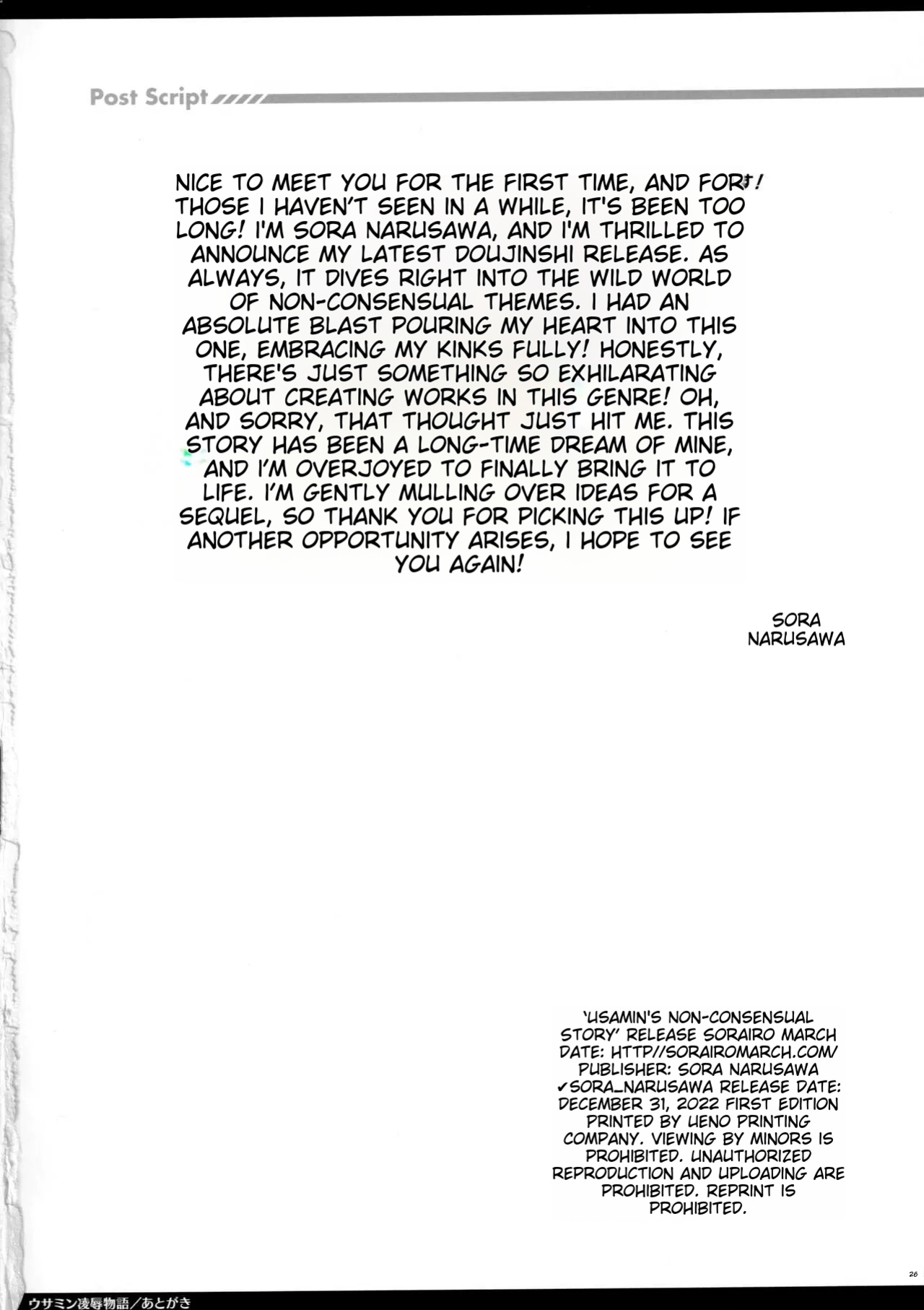 Post Script

NICE TO MEET YOU FOR THE FIRST TIME, AND FOR! THOSE I HAVEN'T SEEN IN A WHILE, IT'S BEEN TOO LONG! I'M SORA NARUSAWA, AND I'M THRILLED TO ANNOUNCE MY LATEST DOUJINSHI RELEASE. AS ALWAYS, IT DIVES RIGHT INTO THE WILD WORLD OF NON-CONSENSUAL THEMES. I HAD AN ABSOLUTE BLAST POURING MY HEART INTO THIS ONE, EMBRACING MY KINKS FULLY! HONESTLY, THERE'S JUST SOMETHING SO EXHILARATING ABOUT CREATING WORKS IN THIS GENRE! OH, AND SORRY, THAT THOUGHT JUST HIT ME. THIS STORY HAS BEEN A LONG-TIME DREAM OF MINE, AND I'M OVERJOYED TO FINALLY BRING IT TO LIFE. I'M GENTLY MULLING OVER IDEAS FOR A SEQUEL, SO THANK YOU FOR PICKING THIS UP! IF ANOTHER OPPORTUNITY ARISES, I HOPE TO SEE YOU AGAIN!

SORA NARUSAWA

'USAMIN'S NON-CONSENSUAL STORY' RELEASE SORAIRO MARCH DATE: HTTP//SORAIROMARCH.COM/ PUBLISHER: SORA NARUSAWA ✓SORA_NARUSAWA RELEASE DATE: DECEMBER 31, 2022 FIRST EDITION PRINTED BY UENO PRINTING COMPANY. VIEWING BY MINORS IS PROHIBITED. UNAUTHORIZED REPRODUCTION AND UPLOADING ARE PROHIBITED. REPRINT IS PROHIBITED.

26

ウサミン凌辱物語／あとがき